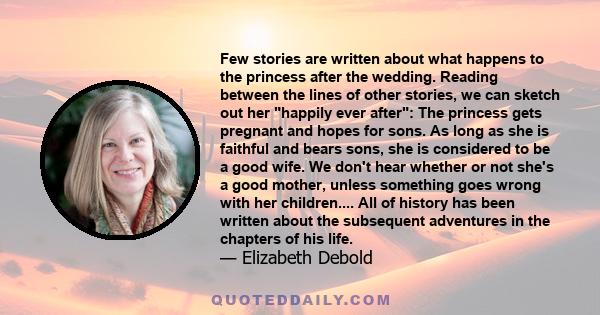 Few stories are written about what happens to the princess after the wedding. Reading between the lines of other stories, we can sketch out her "happily ever after": The princess gets pregnant and hopes for sons. As long as she is faithful and bears sons, she is considered to be a good wife. We don't hear whether or not she's a good mother, unless something goes wrong with her children.... All of history has been written about the subsequent adventures in the chapters of his life.

— Elizabeth Debold

QUOTEDDAILY.COM